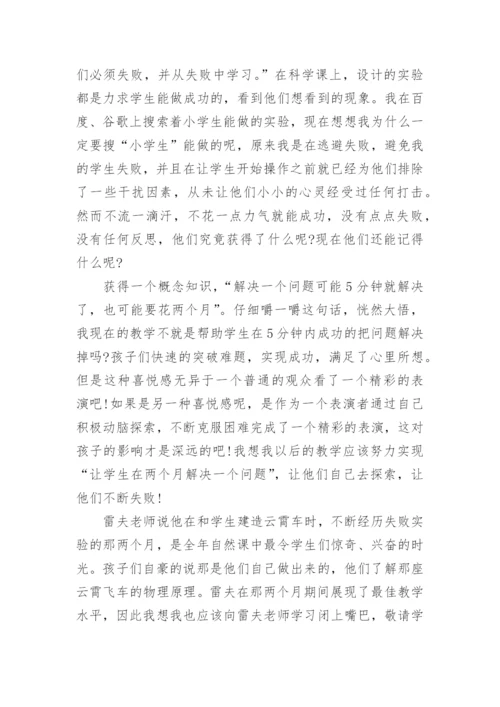 们必须失败，并从失败中学习。”在科学课上，设计的实验都是力求学生能做成功的，看到他们想看到的现象。我在百度、谷歌上搜索着小学生能做的实验，现在想想我为什么一定要搜“小学生”能做的呢，原来我是在逃避失败，避免我的学生失败，并且在让学生开始操作之前就已经为他们排除了一些干扰因素，从未让他们小小的心灵经受过任何打击。然而不流一滴汗，不花一点力气就能成功，没有点点失败，没有任何反思，他们究竟获得了什么呢?现在他们还能记得什么呢?

获得一个概念知识，“解决一个问题可能5分钟就解决了，也可能要花两个月”。仔细嚼一嚼这句话，恍然大悟，我现在的教学不就是帮助学生在5分钟内成功的把问题解决掉吗?孩子们快速的突破难题，实现成功，满足了心里所想。但是这种喜悦感无异于一个普通的观众看了一个精彩的表演吧!如果是另一种喜悦感呢，是作为一个表演者通过自己积极动脑探索，不断克服困难完成了一个精彩的表演，这对孩子的影响才是深远的吧!我想我以后的教学应该努力实现“让学生在两个月解决一个问题”，让他们自己去探索，让他们不断失败!

雷夫老师说他在和学生建造云霄车时，不断经历失败实验的那两个月，是全年自然课中最令学生们惊奇、兴奋的时光。孩子们自豪的说那是他们自己做出来的，他们了解那座云霄飞车的物理原理。雷夫在那两个月期间展现了最佳教学水平，因此我想我也应该向雷夫老师学习闭上嘴巴，敬请学